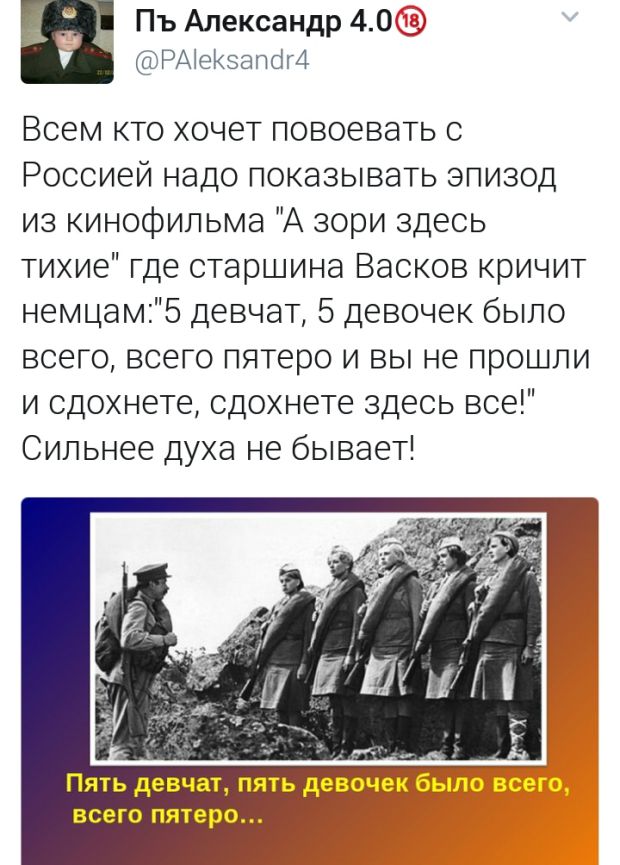 Пъ Александр 4.0⑱
@PAleksandr4

Всем кто хочет повоевать с Россией надо показывать эпизод из кинофильма "А зори здесь тихие" где старшина Васков кричит немцам:"5 девчат, 5 девочек было всего, всего пятеро и вы не прошли и сдохнете, сдохнете здесь все!" Сильнее духа не бывает!

Пять девчат, пять девочек было всего, всего пятеро...